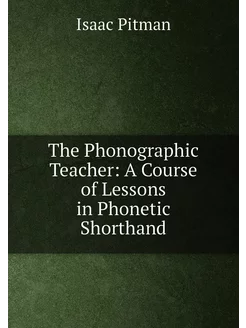 Isaac Pitman

The Phonographic Teacher: A Course of Lessons in Phonetic Shorthand